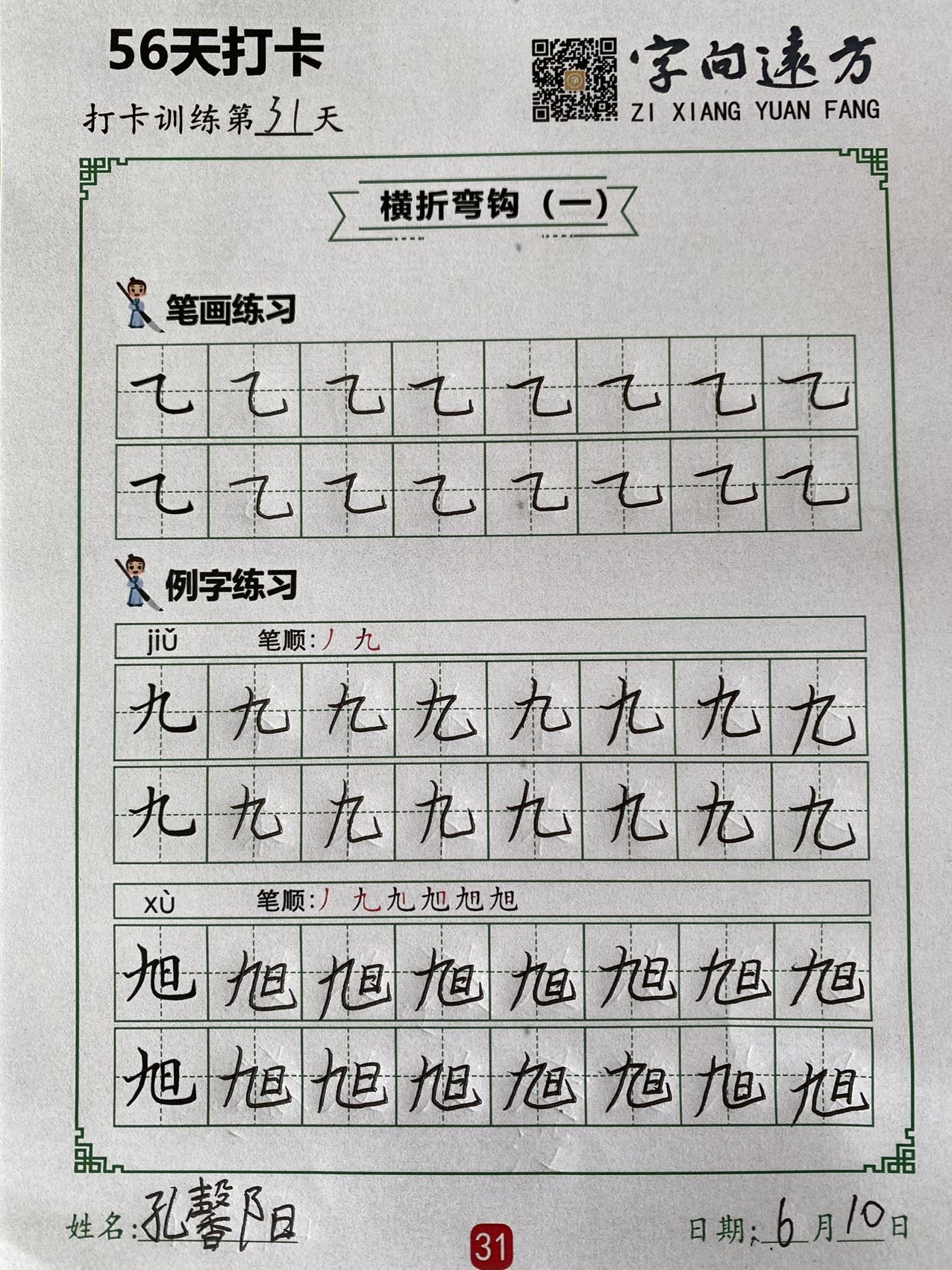 56天打卡

打卡训练第31天

字向远方
ZI XIANG YUAN FANG

横折弯钩（一）

笔画练习

乙 乙 乙 乙 乙 乙 乙 乙
乙 乙 乙 乙 乙 乙 乙 乙

例字练习

jiǔ 笔顺：丿 九

九 九 九 九 九 九 九 九
九 九 九 九 九 九 九 九

xù 笔顺：丿 九 九 旭 旭 旭

旭 旭 旭 旭 旭 旭 旭 旭
旭 旭 旭 旭 旭 旭 旭 旭

姓名：孔馨阳

31

日期：6月10日